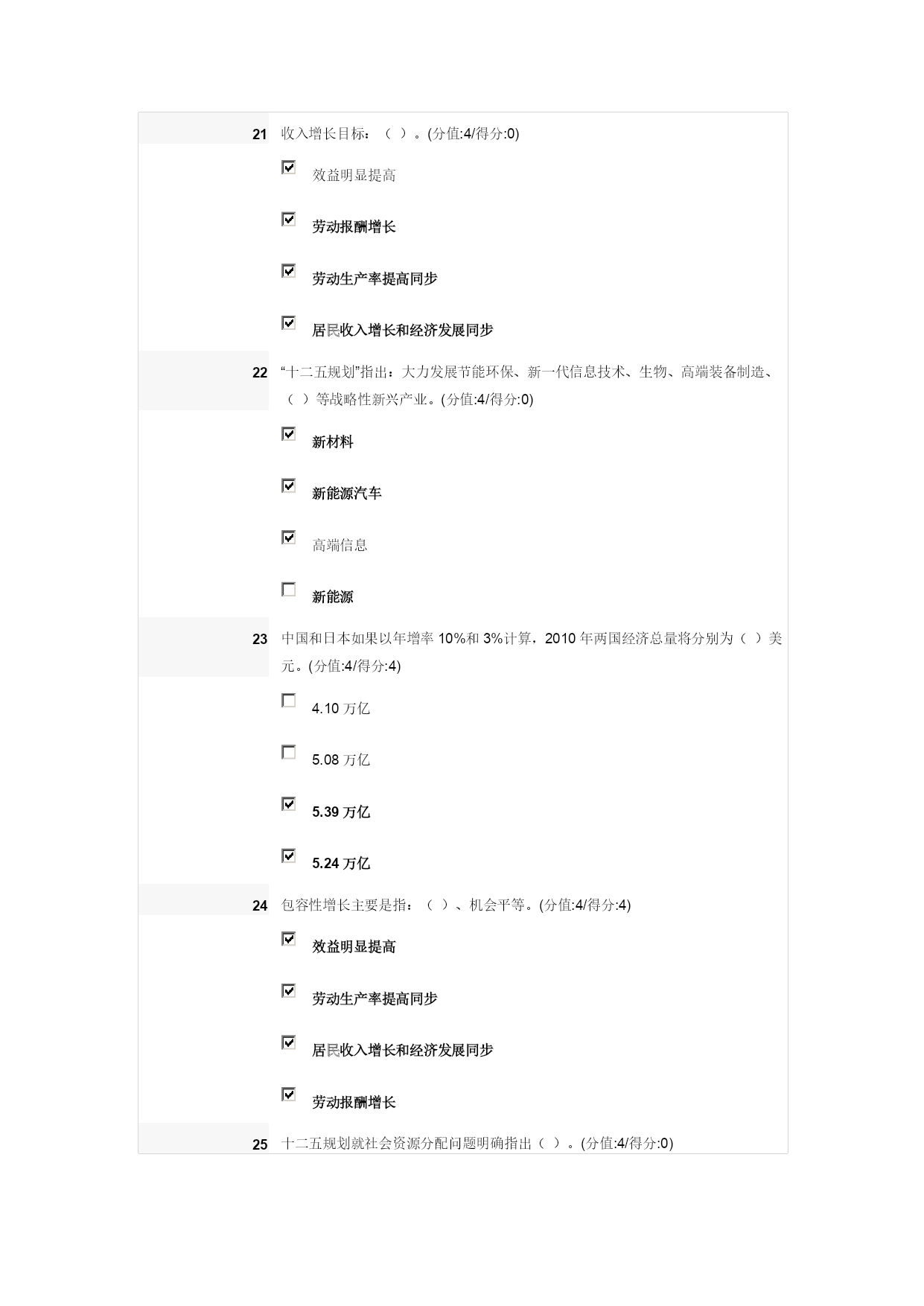 21 收入增长目标：（ ）。(分值:4/得分:0)

效益明显提高

劳动报酬增长

劳动生产率提高同步

居民收入增长和经济发展同步

22 “十二五规划”指出：大力发展节能环保、新一代信息技术、生物、高端装备制造、（ ）等战略性新兴产业。(分值:4/得分:0)

新材料

新能源汽车

高端信息

新能源

23 中国和日本如果以年增率 10%和 3%计算，2010 年两国经济总量将分别为（ ）美元。(分值:4/得分:4)

4.10 万亿

5.08 万亿

5.39 万亿

5.24 万亿

24 包容性增长主要是指：（ ）、机会平等。(分值:4/得分:4)

效益明显提高

劳动生产率提高同步

居民收入增长和经济发展同步

劳动报酬增长

25 十二五规划就社会资源分配问题明确指出（ ）。(分值:4/得分:0)